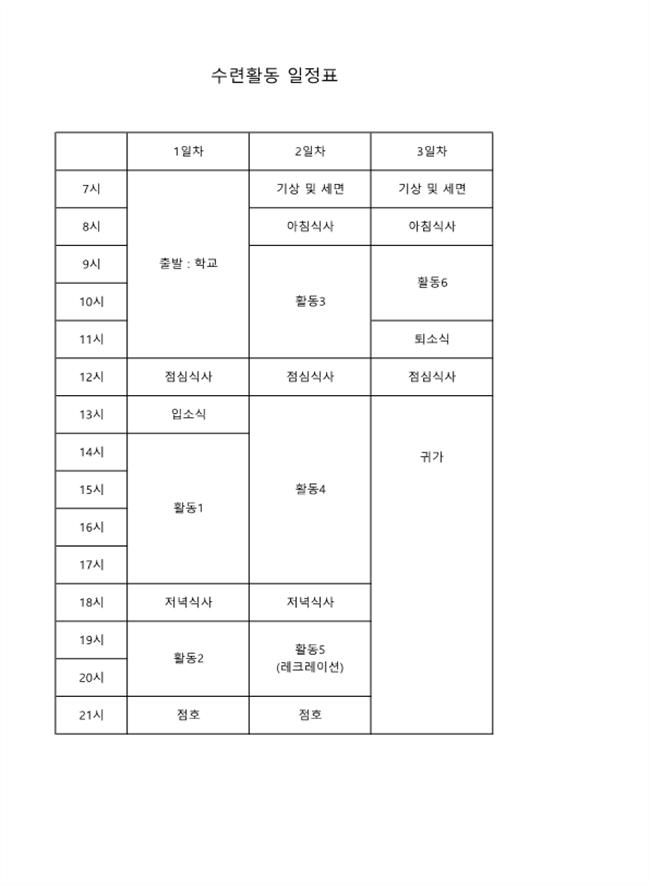 수련활동 일정표

| | 1일차 | 2일차 | 3일차 |
|---|---|---|---|
| 7시 | 출발 : 학교 | 기상 및 세면 | 기상 및 세면 |
| 8시 | | 아침식사 | 아침식사 |
| 9시 | | 활동3 | 활동6 |
| 10시 | | | |
| 11시 | | | 퇴소식 |
| 12시 | 점심식사 | 점심식사 | 점심식사 |
| 13시 | 입소식 | 활동4 | 귀가 |
| 14시 | 활동1 | | |
| 15시 | | | |
| 16시 | | | |
| 17시 | | | |
| 18시 | 저녁식사 | 저녁식사 | |
| 19시 | 활동2 | 활동5 (레크레이션) | |
| 20시 | | | |
| 21시 | 점호 | 점호 | |